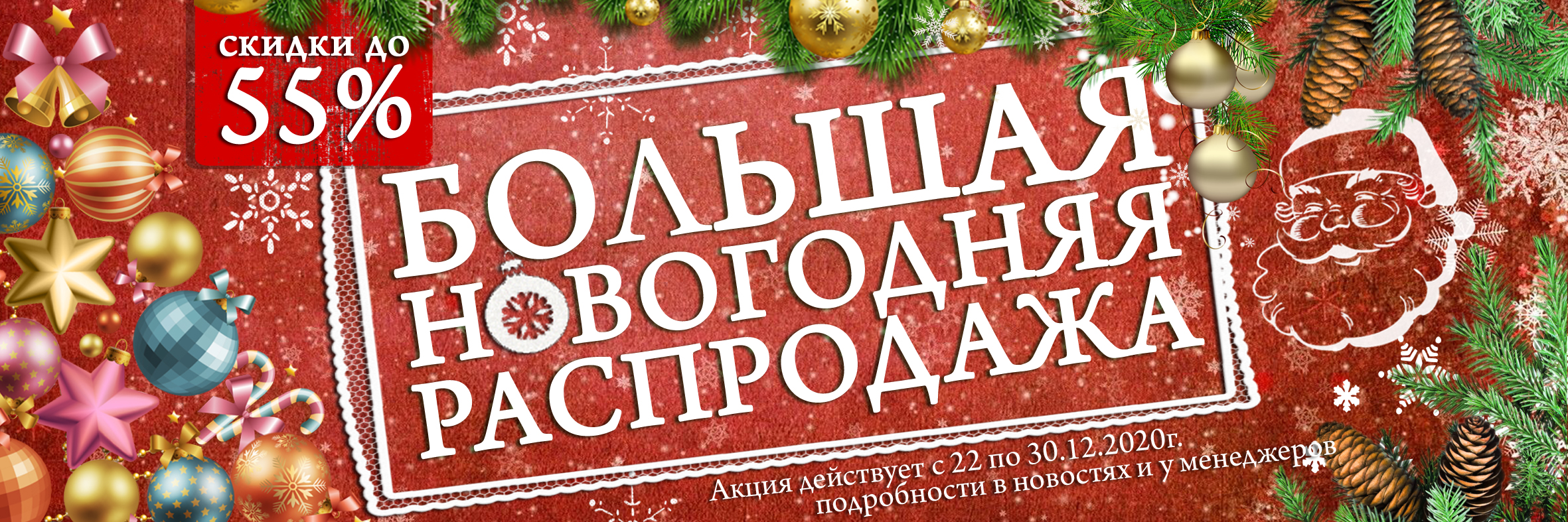 СКИДКИ ДО
55%

БОЛЬШАЯ
НОВОГОДНЯЯ
РАСПРОДАЖА

Акция действует с 22 по 30.12.2020г.
подробности в новостях и у менеджеров